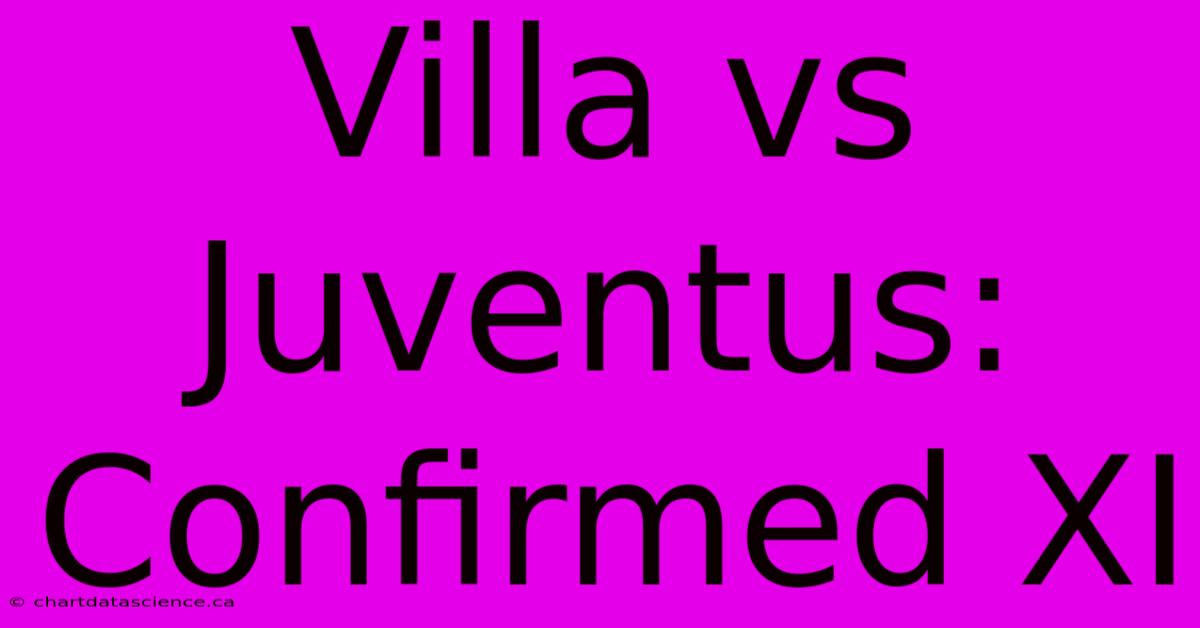 Villa vs Juventus: Confirmed XI

© chartdatascience.ca